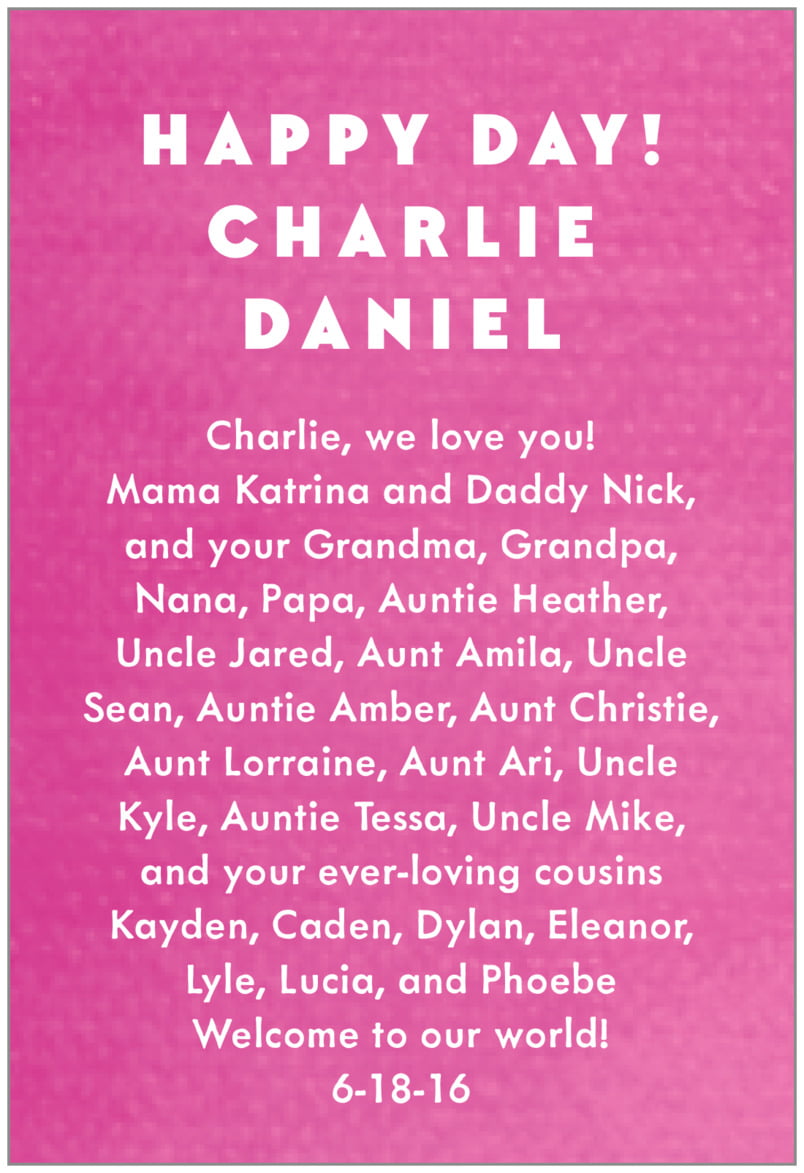 HAPPY DAY!
CHARLIE
DANIEL

Charlie, we love you!
Mama Katrina and Daddy Nick, and your Grandma, Grandpa, Nana, Papa, Auntie Heather, Uncle Jared, Aunt Amila, Uncle Sean, Auntie Amber, Aunt Christie, Aunt Lorraine, Aunt Ari, Uncle Kyle, Auntie Tessa, Uncle Mike, and your ever-loving cousins Kayden, Caden, Dylan, Eleanor, Lyle, Lucia, and Phoebe
Welcome to our world!
6-18-16